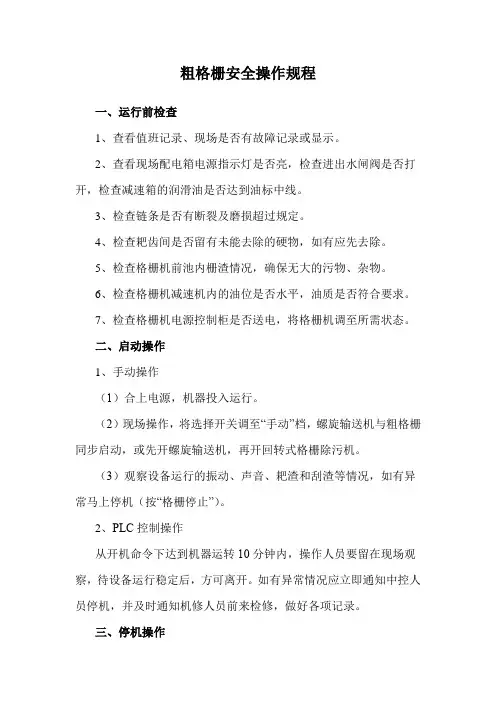 粗格栅安全操作规程

一、运行前检查

1、查看值班记录、现场是否有故障记录或显示。

2、查看现场配电箱电源指示灯是否亮，检查进出水闸阀是否打开，检查减速箱的润滑油是否达到油标中线。

3、检查链条是否有断裂及磨损超过规定。

4、检查耙齿间是否留有未能去除的硬物，如有应先去除。

5、检查格栅机前池内栅渣情况，确保无大的污物、杂物。

6、检查格栅机减速机内的油位是否水平，油质是否符合要求。

7、检查格栅机电源控制柜是否送电，将格栅机调至所需状态。

二、启动操作

1、手动操作

（1）合上电源，机器投入运行。

（2）现场操作，将选择开关调至“手动”档，螺旋输送机与粗格栅同步启动，或先开螺旋输送机，再开回转式格栅除污机。

（3）观察设备运行的振动、声音、耙渣和刮渣等情况，如有异常马上停机（按“格栅停止”）。

2、PLC 控制操作

从开机命令下达到机器运转 10 分钟内，操作人员要留在现场观察，待设备运行稳定后，方可离开。如有异常情况应立即通知中控人员停机，并及时通知机修人员前来检修，做好各项记录。

三、停机操作